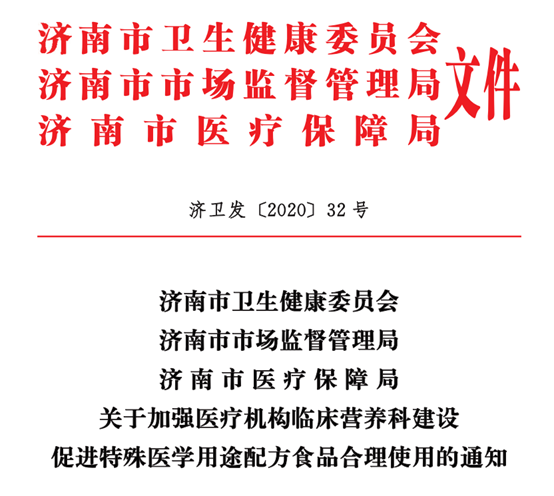 济南市卫生健康委员会
济南市市场监督管理局
济南市医疗保障局
文件

济卫发〔2020〕32号

济南市卫生健康委员会
济南市市场监督管理局
济南市医疗保障局
关于加强医疗机构临床营养科建设
促进特殊医学用途配方食品合理使用的通知